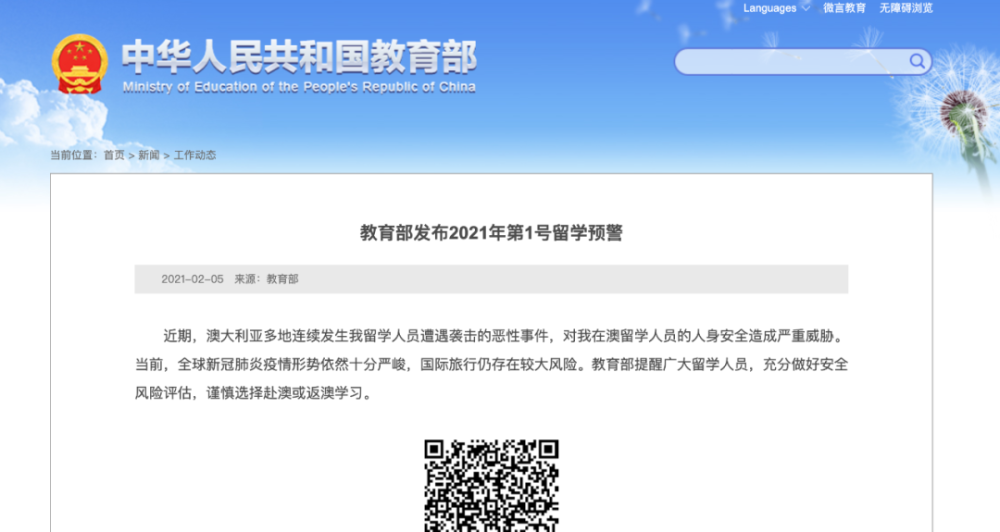 Languages 微言教育 无障碍浏览

中华人民共和国教育部
Ministry of Education of the People's Republic of China

当前位置：首页 > 新闻 > 工作动态

教育部发布2021年第1号留学预警

2021-02-05 来源：教育部

近期，澳大利亚多地连续发生我留学人员遭遇袭击的恶性事件，对我在澳留学人员的人身安全造成严重威胁。当前，全球新冠肺炎疫情形势依然十分严峻，国际旅行仍存在较大风险。教育部提醒广大留学人员，充分做好安全风险评估，谨慎选择赴澳或返澳学习。